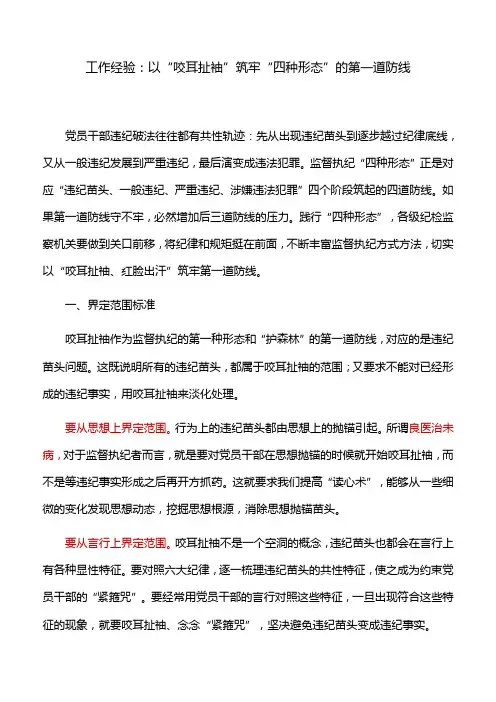 工作经验：以“咬耳扯袖”筑牢“四种形态”的第一道防线

党员干部违纪破法往往都有共性轨迹：先从出现违纪苗头到逐步越过纪律底线，又从一般违纪发展到严重违纪，最后演变成违法犯罪。监督执纪“四种形态”正是对应“违纪苗头、一般违纪、严重违纪、涉嫌违法犯罪”四个阶段筑起的四道防线。如果第一道防线守不牢，必然增加后三道防线的压力。践行“四种形态”，各级纪检监察机关要做到关口前移，将纪律和规矩挺在前面，不断丰富监督执纪方式方法，切实以“咬耳扯袖、红脸出汗”筑牢第一道防线。

一、界定范围标准

咬耳扯袖作为监督执纪的第一种形态和“护森林”的第一道防线，对应的是违纪苗头问题。这既说明所有的违纪苗头，都属于咬耳扯袖的范围；又要求不能对已经形成的违纪事实，用咬耳扯袖来淡化处理。

要从思想上界定范围。行为上的违纪苗头都由思想上的抛锚引起。所谓良医治未病，对于监督执纪者而言，就是要对党员干部在思想抛锚的时候就开始咬耳扯袖，而不是等违纪事实形成之后再开方抓药。这就要求我们提高“读心术”，能够从一些细微的变化发现思想动态，挖掘思想根源，消除思想抛锚苗头。

要从言行上界定范围。咬耳扯袖不是一个空洞的概念，违纪苗头也都会在言行上有各种显性特征。要对照六大纪律，逐一梳理违纪苗头的共性特征，使之成为约束党员干部的“紧箍咒”。要经常用党员干部的言行对照这些特征，一旦出现符合这些特征的现象，就要咬耳扯袖、念念“紧箍咒”，坚决避免违纪苗头变成违纪事实。